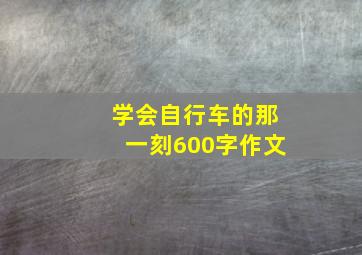 学会自行车的那一刻600字作文